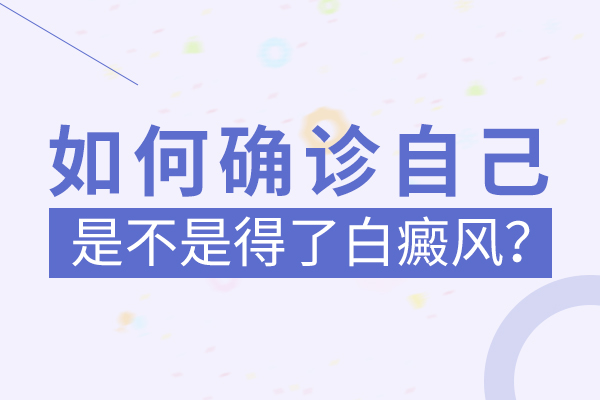 如何确诊自己

是不是得了白癜风？